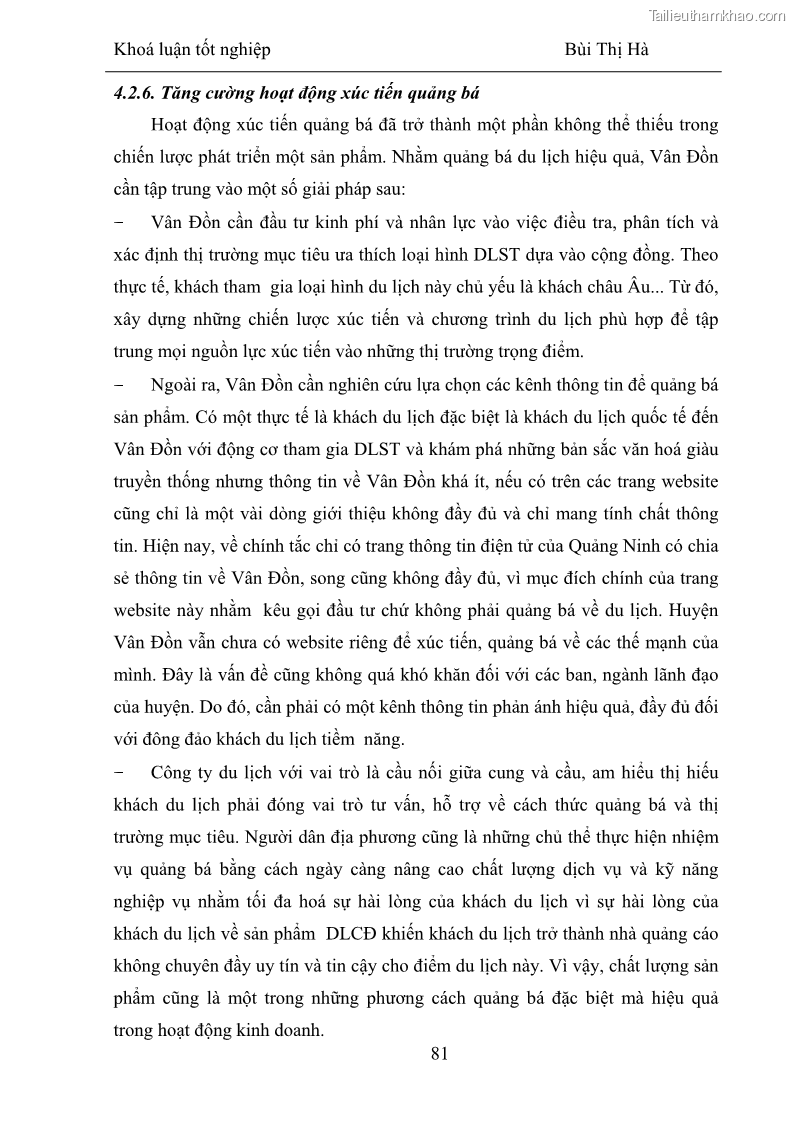 Tailieuthamkhao.com

Khoá luận tốt nghiệp Bùi Thị Hà

4.2.6. Tăng cường hoạt động xúc tiến quảng bá

Hoạt động xúc tiến quảng bá đã trở thành một phần không thể thiếu trong chiến lược phát triển một sản phẩm. Nhằm quảng bá du lịch hiệu quả, Vân Đồn cần tập trung vào một số giải pháp sau:

− Vân Đồn cần đầu tư kinh phí và nhân lực vào việc điều tra, phân tích và xác định thị trường mục tiêu ưa thích loại hình DLST dựa vào cộng đồng. Theo thực tế, khách tham gia loại hình du lịch này chủ yếu là khách châu Âu... Từ đó, xây dựng những chiến lược xúc tiến và chương trình du lịch phù hợp để tập trung mọi nguồn lực xúc tiến vào những thị trường trọng điểm.

− Ngoài ra, Vân Đồn cần nghiên cứu lựa chọn các kênh thông tin để quảng bá sản phẩm. Có một thực tế là khách du lịch đặc biệt là khách du lịch quốc tế đến Vân Đồn với động cơ tham gia DLST và khám phá những bản sắc văn hoá giàu truyền thống nhưng thông tin về Vân Đồn khá ít, nếu có trên các trang website cũng chỉ là một vài dòng giới thiệu không đầy đủ và chỉ mang tính chất thông tin. Hiện nay, về chính tắc chỉ có trang thông tin điện tử của Quảng Ninh có chia sẻ thông tin về Vân Đồn, song cũng không đầy đủ, vì mục đích chính của trang website này nhằm kêu gọi đầu tư chứ không phải quảng bá về du lịch. Huyện Vân Đồn vẫn chưa có website riêng để xúc tiến, quảng bá về các thế mạnh của mình. Đây là vấn đề cũng không quá khó khăn đối với các ban, ngành lãnh đạo của huyện. Do đó, cần phải có một kênh thông tin phản ánh hiệu quả, đầy đủ đối với đông đảo khách du lịch tiềm năng.

− Công ty du lịch với vai trò là cầu nối giữa cung và cầu, am hiểu thị hiếu khách du lịch phải đóng vai trò tư vấn, hỗ trợ về cách thức quảng bá và thị trường mục tiêu. Người dân địa phương cũng là những chủ thể thực hiện nhiệm vụ quảng bá bằng cách ngày càng nâng cao chất lượng dịch vụ và kỹ năng nghiệp vụ nhằm tối đa hoá sự hài lòng của khách du lịch vì sự hài lòng của khách du lịch về sản phẩm DLCĐ khiến khách du lịch trở thành nhà quảng cáo không chuyên đầy uy tín và tin cậy cho điểm du lịch này. Vì vậy, chất lượng sản phẩm cũng là một trong những phương cách quảng bá đặc biệt mà hiệu quả trong hoạt động kinh doanh.

81